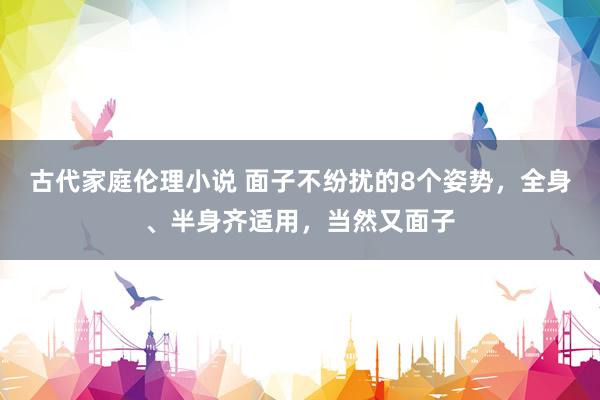 古代家庭伦理小说 面子不纷扰的8个姿势，全身、半身齐适用，当然又面子